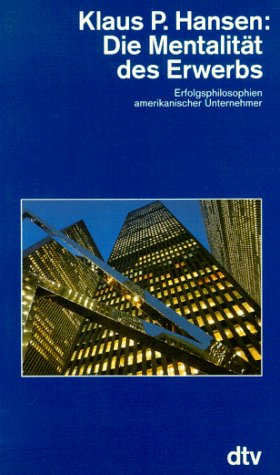 Klaus P. Hansen:
Die Mentalität
des Erwerbs

Erfolgsphilosophien
amerikanischer Unternehmer

dtv